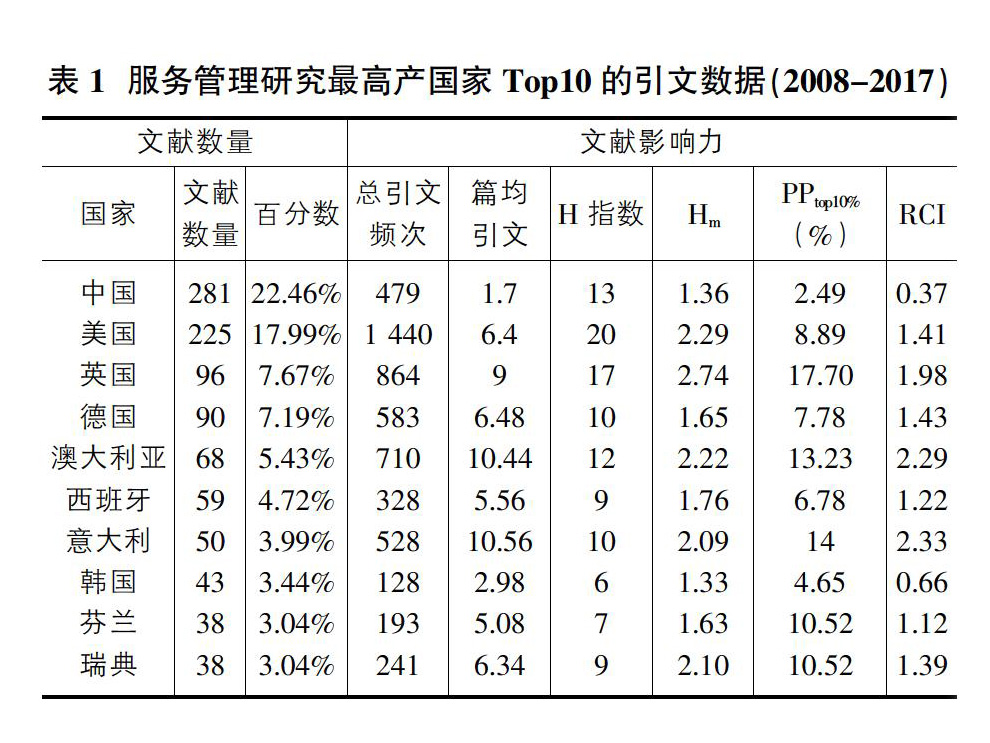 表 1 服务管理研究最高产国家 Top10 的引文数据(2008–2017)

| 文献数量 | | | 文献影响力 | | | | | |
|---|---|---|---|---|---|---|---|---|
| 国家 | 文献数量 | 百分数 | 总引文频次 | 篇均引文 | H 指数 | $H_m$ | $PP_{top10\%}$ (%) | RCI |
| 中国 | 281 | 22.46% | 479 | 1.7 | 13 | 1.36 | 2.49 | 0.37 |
| 美国 | 225 | 17.99% | 1 440 | 6.4 | 20 | 2.29 | 8.89 | 1.41 |
| 英国 | 96 | 7.67% | 864 | 9 | 17 | 2.74 | 17.70 | 1.98 |
| 德国 | 90 | 7.19% | 583 | 6.48 | 10 | 1.65 | 7.78 | 1.43 |
| 澳大利亚 | 68 | 5.43% | 710 | 10.44 | 12 | 2.22 | 13.23 | 2.29 |
| 西班牙 | 59 | 4.72% | 328 | 5.56 | 9 | 1.76 | 6.78 | 1.22 |
| 意大利 | 50 | 3.99% | 528 | 10.56 | 10 | 2.09 | 14 | 2.33 |
| 韩国 | 43 | 3.44% | 128 | 2.98 | 6 | 1.33 | 4.65 | 0.66 |
| 芬兰 | 38 | 3.04% | 193 | 5.08 | 7 | 1.63 | 10.52 | 1.12 |
| 瑞典 | 38 | 3.04% | 241 | 6.34 | 9 | 2.10 | 10.52 | 1.39 |